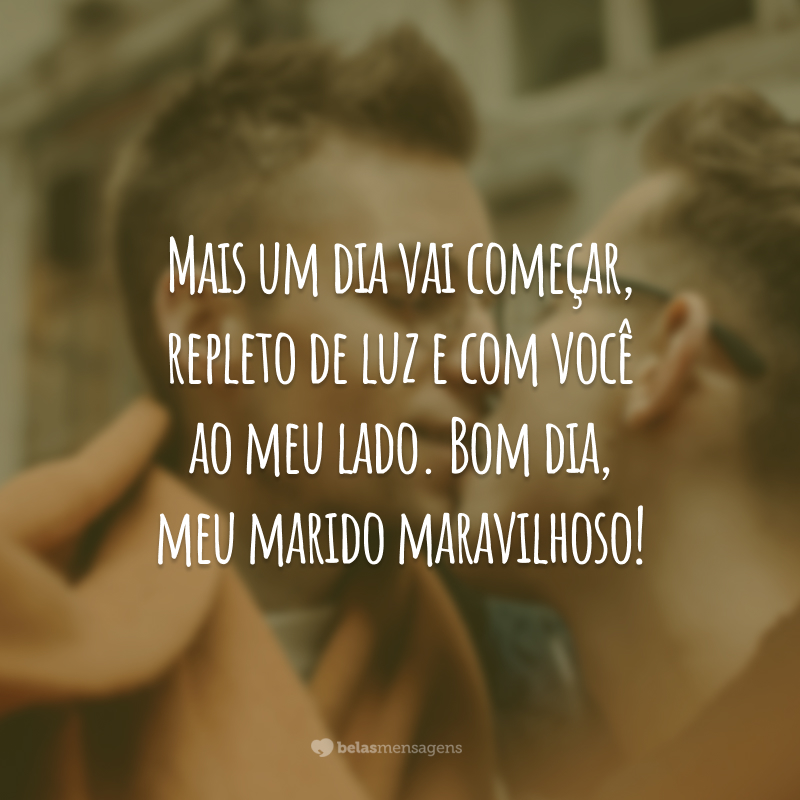 Mais um dia vai começar, repleto de luz e com você ao meu lado. Bom dia, meu marido maravilhoso!

belasmensagens